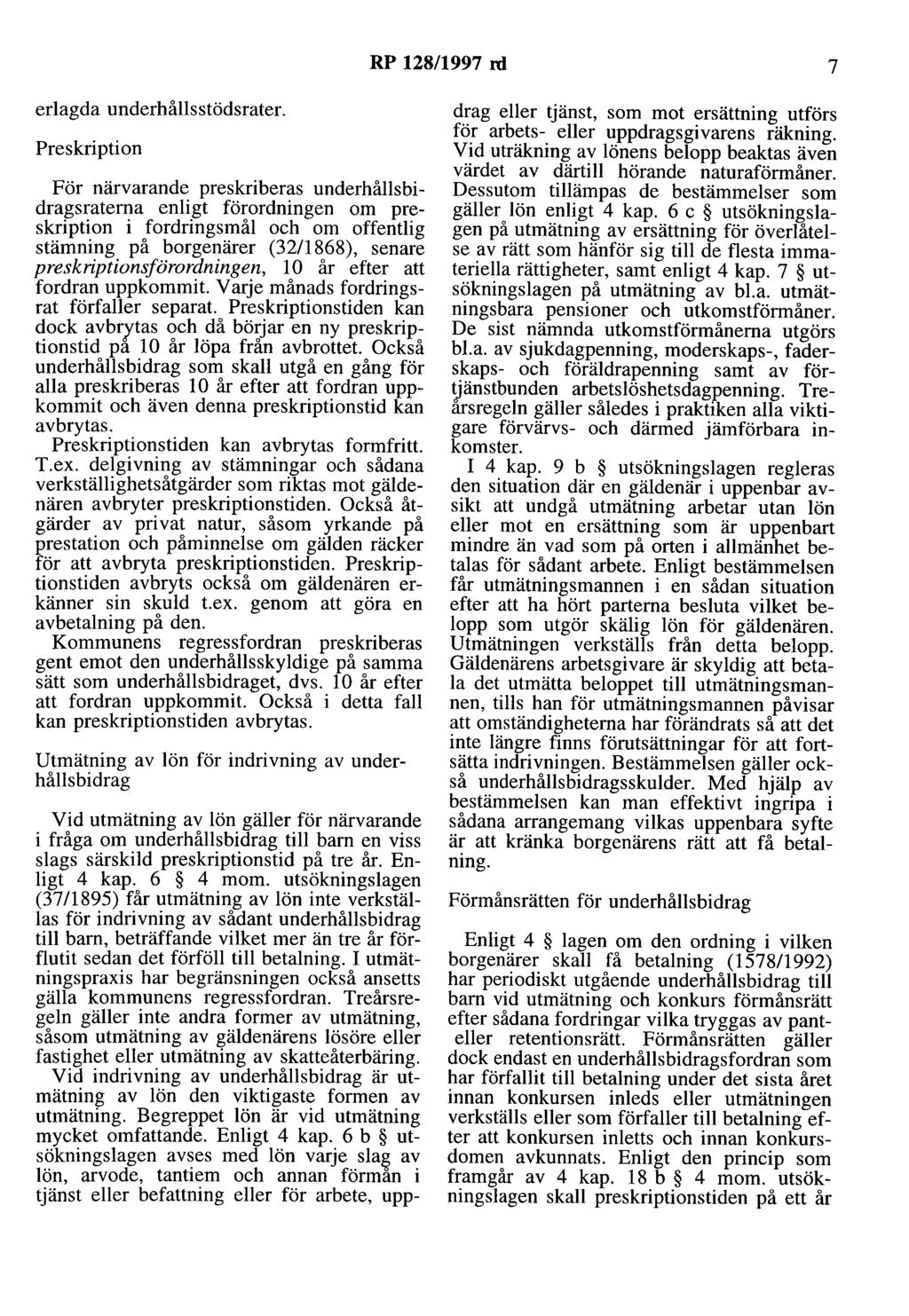 RP 128/1997 rd 7

erlagda underhållsstödsrater.

Preskription

För närvarande preskriberas underhållsbidragsraterna enligt förordningen om preskription i fordringsmål och om offentlig stämning på borgenärer (32/1868), senare preskriptionsförordningen, 10 år efter att fordran uppkommit. Varje månads fordringsrat förfaller separat. Preskriptionstiden kan dock avbrytas och då börjar en ny preskriptionstid på 10 år löpa från avbrottet. Också underhållsbidrag som skall utgå en gång för alla preskriberas 10 år efter att fordran uppkommit och även denna preskriptionstid kan avbrytas.

Preskriptionstiden kan avbrytas formfritt. T.ex. delgivning av stämningar och sådana verkställighetsåtgärder som riktas mot gäldenären avbryter preskriptionstiden. Också åtgärder av privat natur, såsom yrkande på prestation och påminnelse om gälden räcker för att avbryta preskriptionstiden. Preskriptionstiden avbryts också om gäldenären erkänner sin skuld t.ex. genom att göra en avbetalning på den.

Kommunens regressfordran preskriberas gent emot den underhållsskyldige på samma sätt som underhållsbidraget, dvs. 10 år efter att fordran uppkommit. Också i detta fall kan preskriptionstiden avbrytas.

Utmätning av lön för indrivning av underhållsbidrag

Vid utmätning av lön gäller för närvarande i fråga om underhållsbidrag till barn en viss slags särskild preskriptionstid på tre år. Enligt 4 kap. 6 § 4 mom. utsökningslagen (37/1895) får utmätning av lön inte verkställas för indrivning av sådant underhållsbidrag till barn, beträffande vilket mer än tre år förflutit sedan det förföll till betalning. I utmätningspraxis har begränsningen också ansetts gälla kommunens regressfordran. Treårsregeln gäller inte andra former av utmätning, såsom utmätning av gäldenärens lösöre eller fastighet eller utmätning av skatteåterbäring.

Vid indrivning av underhållsbidrag är utmätning av lön den viktigaste formen av utmätning. Begreppet lön är vid utmätning mycket omfattande. Enligt 4 kap. 6 b § utsökningslagen avses med lön varje slag av lön, arvode, tantiem och annan förmån i tjänst eller befattning eller för arbete, uppdrag eller tjänst, som mot ersättning utförs för arbets- eller uppdragsgivarens räkning. Vid uträkning av lönens belopp beaktas även värdet av därtill hörande naturaförmåner. Dessutom tillämpas de bestämmelser som gäller lön enligt 4 kap. 6 c § utsökningslagen på utmätning av ersättning för överlåtelse av rätt som hänför sig till de flesta immateriella rättigheter, samt enligt 4 kap. 7 § utsökningslagen på utmätning av bl.a. utmätningsbara pensioner och utkomstförmåner. De sist nämnda utkomstförmånerna utgörs bl.a. av sjukdagpenning, moderskaps-, faderskaps- och föräldrapenning samt av förtjänstbunden arbetslöshetsdagpenning. Treårsregeln gäller således i praktiken alla viktigare förvärvs- och därmed jämförbara inkomster.

I 4 kap. 9 b § utsökningslagen regleras den situation där en gäldenär i uppenbar avsikt att undgå utmätning arbetar utan lön eller mot en ersättning som är uppenbart mindre än vad som på orten i allmänhet betalas för sådant arbete. Enligt bestämmelsen får utmätningsmannen i en sådan situation efter att ha hört parterna besluta vilket belopp som utgör skälig lön för gäldenären. Utmätningen verkställs från detta belopp. Gäldenärens arbetsgivare är skyldig att betala det utmätta beloppet till utmätningsmannen, tills han för utmätningsmannen påvisar att omständigheterna har förändrats så att det inte längre finns förutsättningar för att fortsätta indrivningen. Bestämmelsen gäller också underhållsbidragsskulder. Med hjälp av bestämmelsen kan man effektivt ingripa i sådana arrangemang vilkas uppenbara syfte är att kränka borgenärens rätt att få betalning.

Förmånsrätten för underhållsbidrag

Enligt 4 § lagen om den ordning i vilken borgenärer skall få betalning (1578/1992) har periodiskt utgående underhållsbidrag till barn vid utmätning och konkurs förmånsrätt efter sådana fordringar vilka tryggas av pant- eller retentionsrätt. Förmånsrätten gäller dock endast en underhållsbidragsfordran som har förfallit till betalning under det sista året innan konkursen inleds eller utmätningen verkställs eller som förfaller till betalning efter att konkursen inletts och innan konkursdomen avkunnats. Enligt den princip som framgår av 4 kap. 18 b § 4 mom. utsökningslagen skall preskriptionstiden på ett år